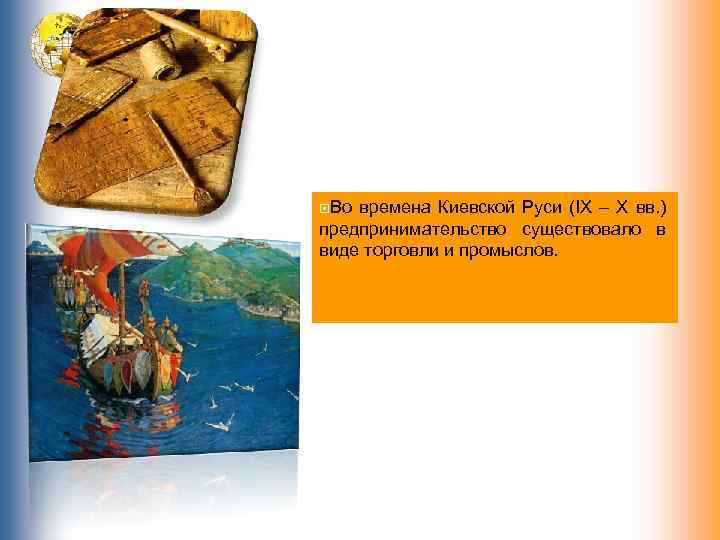 Во времена Киевской Руси (IX – X вв.) предпринимательство существовало в виде торговли и промыслов.